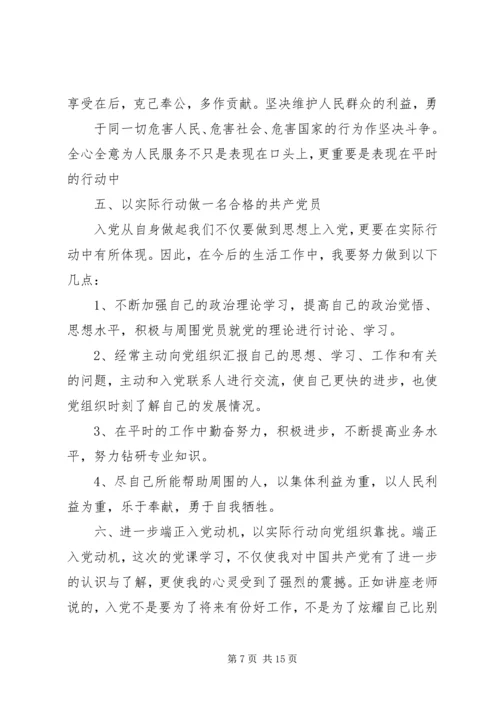 享受在后，克己奉公，多作贡献。坚决维护人民群众的利益，勇

于同一切危害人民、危害社会、危害国家的行为作坚决斗争。全心全意为人民服务不只是表现在口头上，更重要是表现在平时的行动中

五、以实际行动做一名合格的共产党员

入党从自身做起我们不仅要做到思想上入党，更要在实际行动中有所体现。因此，在今后的生活工作中，我要努力做到以下几点：

1、不断加强自己的政治理论学习，提高自己的政治觉悟、思想水平，积极与周围党员就党的理论进行讨论、学习。

2、经常主动向党组织汇报自己的思想、学习、工作和有关的问题，主动和入党联系人进行交流，使自己更快的进步，也使党组织时刻了解自己的发展情况。

3、在平时的工作中勤奋努力，积极进步，不断提高业务水平，努力钻研专业知识。

4、尽自己所能帮助周围的人，以集体利益为重，以人民利益为重，乐于奉献，勇于自我牺牲。

六、进一步端正入党动机，以实际行动向党组织靠拢。端正入党动机，这次的党课学习，不仅使我对中国共产党有了进一步的认识与了解，更使我的心灵受到了强烈的震撼。正如讲座老师说的，入党不是要为了将来有份好工作，不是为了炫耀自己比别

第 7 页 共 15 页